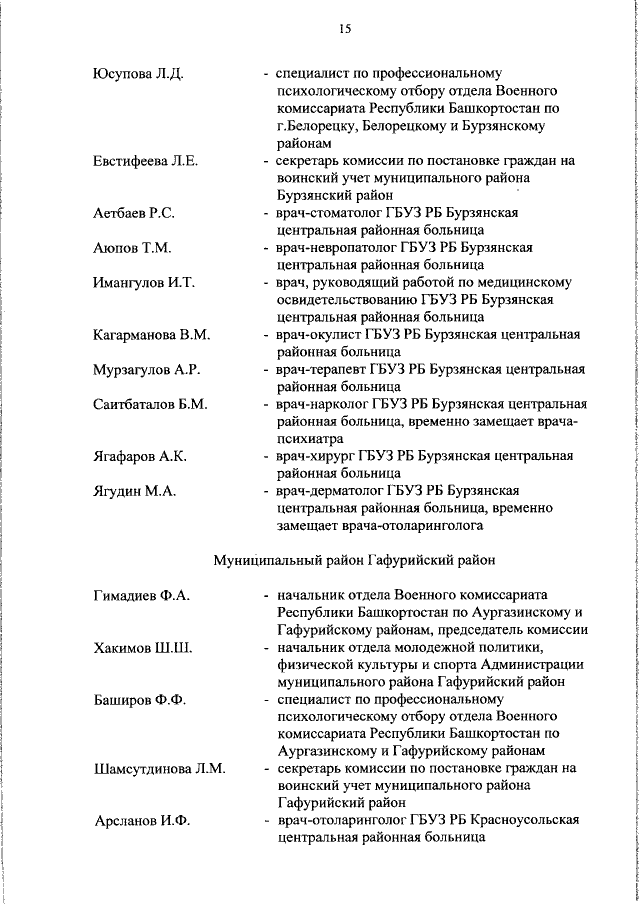 15

Юсупова Л.Д. - специалист по профессиональному психологическому отбору отдела Военного комиссариата Республики Башкортостан по г.Белорецку, Белорецкому и Бурзянскому районам

Евстифеева Л.Е. - секретарь комиссии по постановке граждан на воинский учет муниципального района Бурзянский район

Аетбаев Р.С. - врач-стоматолог ГБУЗ РБ Бурзянская центральная районная больница

Аюпов Т.М. - врач-невропатолог ГБУЗ РБ Бурзянская центральная районная больница

Имангулов И.Т. - врач, руководящий работой по медицинскому освидетельствованию ГБУЗ РБ Бурзянская центральная районная больница

Кагарманова В.М. - врач-окулист ГБУЗ РБ Бурзянская центральная районная больница

Мурзагулов А.Р. - врач-терапевт ГБУЗ РБ Бурзянская центральная районная больница

Саитбаталов Б.М. - врач-нарколог ГБУЗ РБ Бурзянская центральная районная больница, временно замещает врача-психиатра

Ягафаров А.К. - врач-хирург ГБУЗ РБ Бурзянская центральная районная больница

Ягудин М.А. - врач-дерматолог ГБУЗ РБ Бурзянская центральная районная больница, временно замещает врача-отоларинголога

Муниципальный район Гафурийский район

Гимадиев Ф.А. - начальник отдела Военного комиссариата Республики Башкортостан по Аургазинскому и Гафурийскому районам, председатель комиссии

Хакимов Ш.Ш. - начальник отдела молодежной политики, физической культуры и спорта Администрации муниципального района Гафурийский район

Баширов Ф.Ф. - специалист по профессиональному психологическому отбору отдела Военного комиссариата Республики Башкортостан по Аургазинскому и Гафурийскому районам

Шамсутдинова Л.М. - секретарь комиссии по постановке граждан на воинский учет муниципального района Гафурийский район

Арсланов И.Ф. - врач-отоларинголог ГБУЗ РБ Красноусольская центральная районная больница